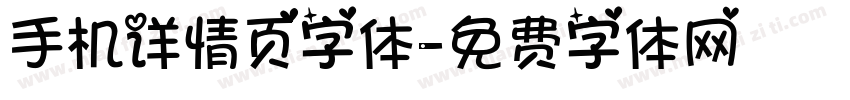 手机详情页字体-免费字体网